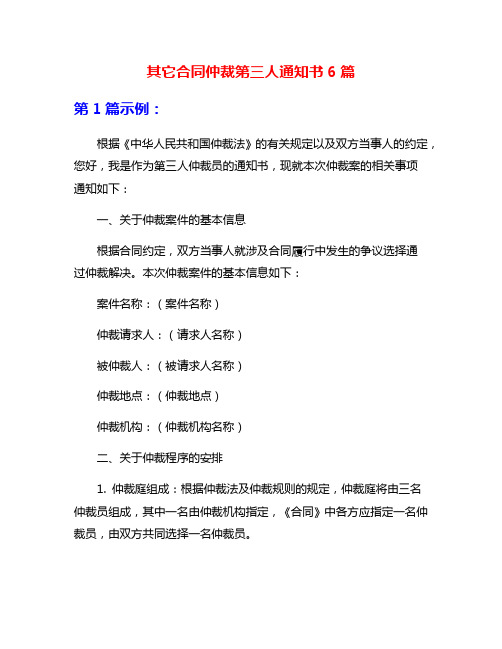 其它合同仲裁第三人通知书 6 篇

第 1 篇示例：

根据《中华人民共和国仲裁法》的有关规定以及双方当事人的约定，您好，我是作为第三人仲裁员的通知书，现就本次仲裁案的相关事项通知如下：

一、关于仲裁案件的基本信息

根据合同约定，双方当事人就涉及合同履行中发生的争议选择通过仲裁解决。本次仲裁案件的基本信息如下：

案件名称：（案件名称）

仲裁请求人：（请求人名称）

被仲裁人：（被请求人名称）

仲裁地点：（仲裁地点）

仲裁机构：（仲裁机构名称）

二、关于仲裁程序的安排

1. 仲裁庭组成：根据仲裁法及仲裁规则的规定，仲裁庭将由三名仲裁员组成，其中一名由仲裁机构指定，《合同》中各方应指定一名仲裁员，由双方共同选择一名仲裁员。